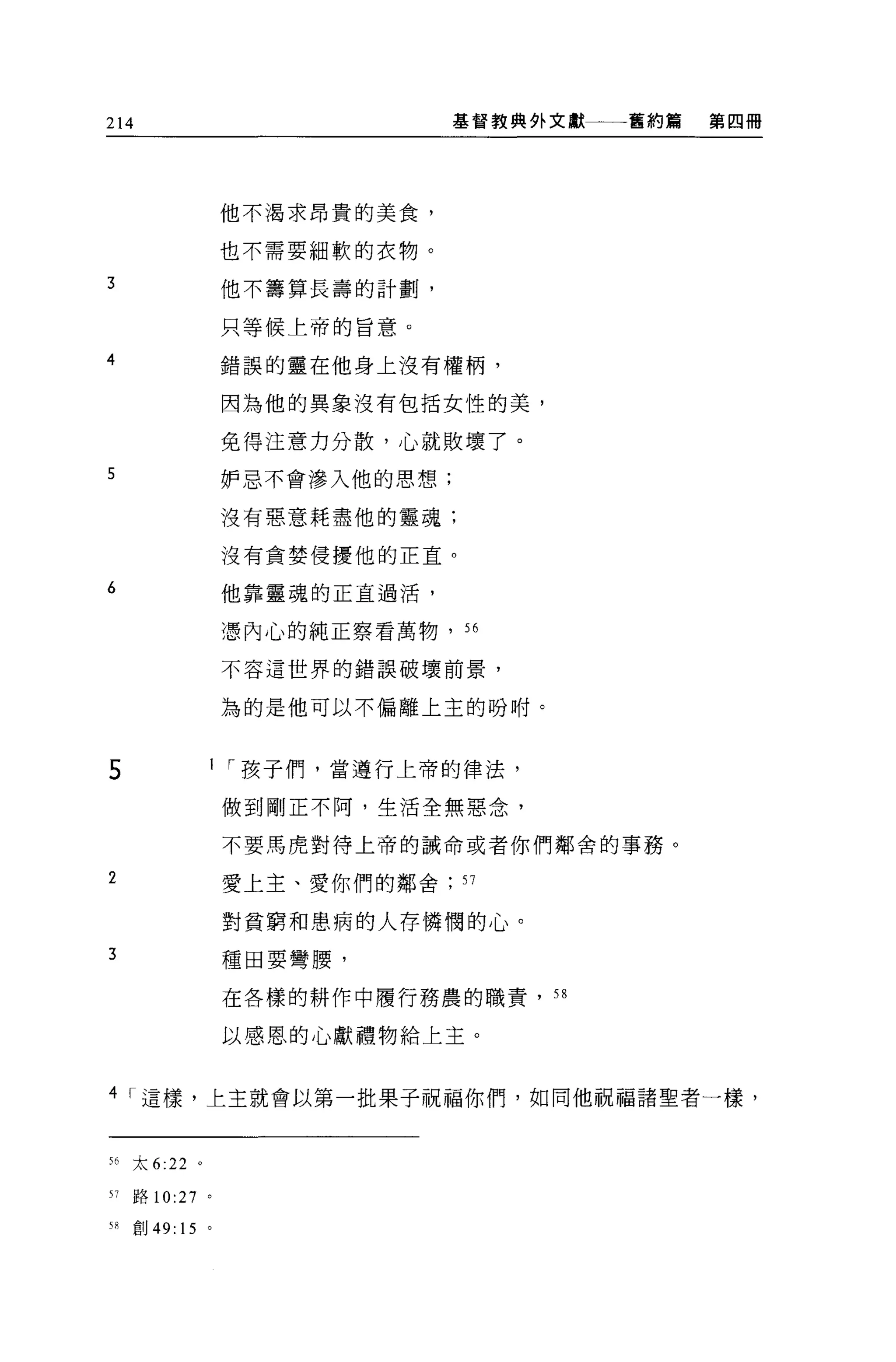 214 基督教典外文獻——舊約篇 第四冊

他不渴求昂貴的美食，
也不需要細軟的衣物。
3 他不籌算長壽的計劃，
只等候上帝的旨意。
4 錯誤的靈在他身上沒有權柄，
因為他的異象沒有包括女性的美，
免得注意力分散，心就敗壞了。
5 妒忌不會滲入他的思想；
沒有惡意耗盡他的靈魂；
沒有貪婪侵擾他的正直。
6 他靠靈魂的正直過活，
憑內心的純正察看萬物，$^{56}$
不容這世界的錯誤破壞前景，
為的是他可以不偏離上主的吩咐。

5 $^{1}$「孩子們，當遵行上帝的律法，
做到剛正不阿，生活全無惡念，
不要馬虎對待上帝的誡命或者你們鄰舍的事務。
2 愛上主、愛你們的鄰舍；$^{57}$
對貧窮和患病的人存憐憫的心。
3 種田要彎腰，
在各樣的耕作中履行務農的職責，$^{58}$
以感恩的心獻禮物給上主。

$^{4}$「這樣，上主就會以第一批果子祝福你們，如同他祝福諸聖者一樣，

$^{56}$ 太6:22。
$^{57}$ 路10:27。
$^{58}$ 創49:15。